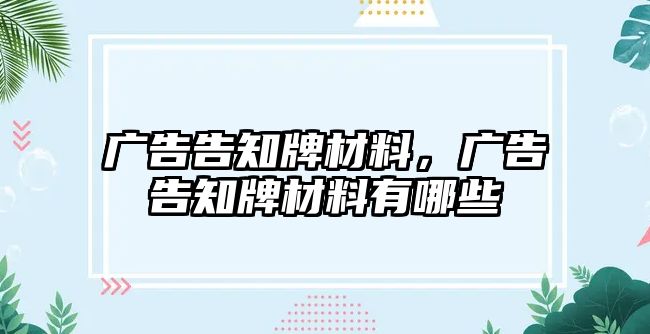 广告告知牌材料，广告告知牌材料有哪些